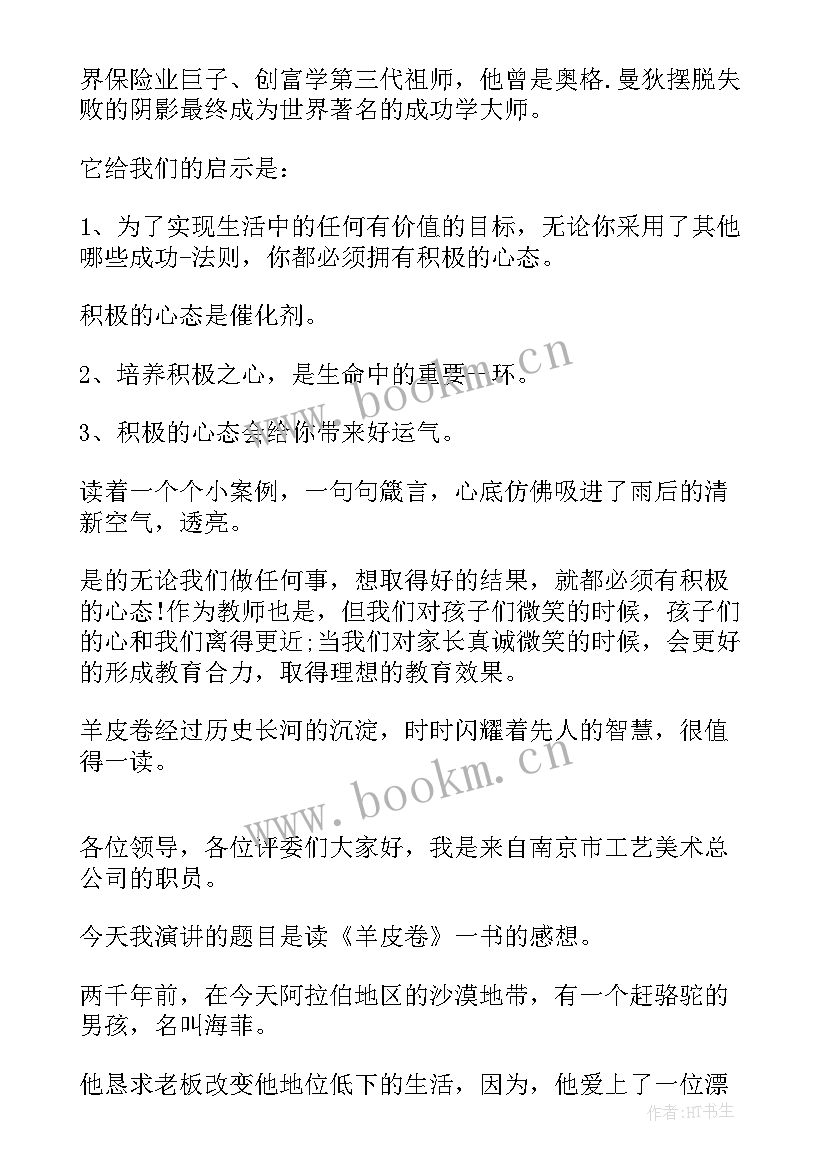 界保险业巨子、创富学第三代祖师，他曾是奥格.曼狄摆脱失败的阴影最终成为世界著名的成功学大师。

它给我们的启示是：

1、为了实现生活中的任何有价值的目标，无论你采用了其他哪些成功-法则，你都必须拥有积极的心态。

积极的心态是催化剂。

2、培养积极之心，是生命中的重要一环。

3、积极的心态会给你带来好运气。

读着一个个小案例，一句句箴言，心底仿佛吸进了雨后的清新空气，透亮。

是的无论我们做任何事，想取得好的结果，就都必须有积极的心态!作为教师也是，但我们对孩子们微笑的时候，孩子们的心和我们离得更近;当我们对家长真诚微笑的时候，会更好的形成教育合力，取得理想的教育效果。

羊皮卷经过历史长河的沉淀，时时闪耀着先人的智慧，很值得一读。

各位领导，各位评委们大家好，我是来自南京市工艺美术总公司的职员。

今天我演讲的题目是读《羊皮卷》一书的感想。

两千年前，在今天阿拉伯地区的沙漠地带，有一个赶骆驼的男孩，名叫海菲。

他恳求老板改变他地位低下的生活，因为，他爱上了一位漂

www.bookm.cn

www.bookm.cn

作者:HT书生